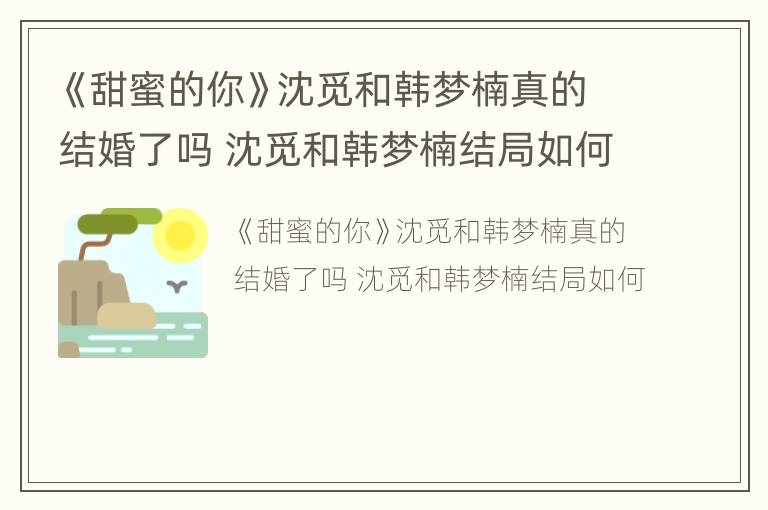 《甜蜜的你》沈觅和韩梦楠真的结婚了吗 沈觅和韩梦楠结局如何

《甜蜜的你》沈觅和韩梦楠真的结婚了吗 沈觅和韩梦楠结局如何